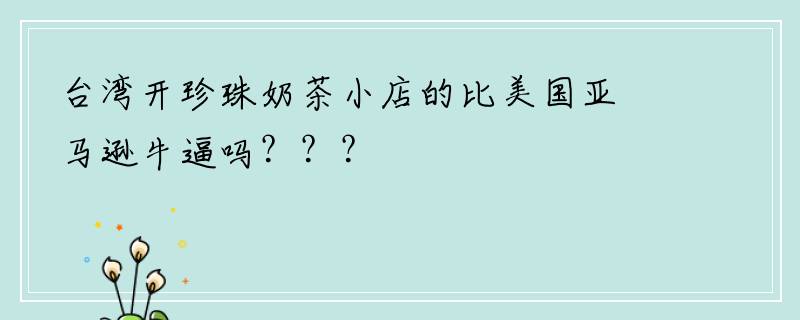 台湾开珍珠奶茶小店的比美国亚马逊牛逼吗？？？